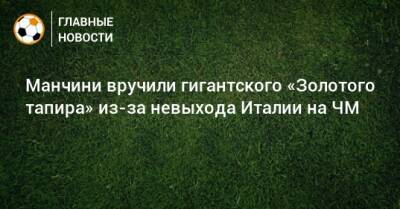 ГЛАВНЫЕ
НОВОСТИ

Манчини вручили гигантского «Золотого тапира» из-за невыхода Италии на ЧМ